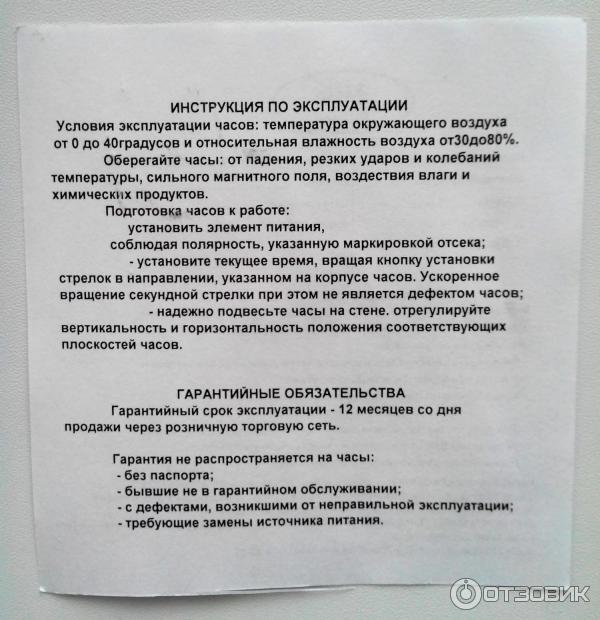 ИНСТРУКЦИЯ ПО ЭКСПЛУАТАЦИИ
Условия эксплуатации часов: температура окружающего воздуха от 0 до 40градусов и относительная влажность воздуха от30до80%.

Оберегайте часы: от падения, резких ударов и колебаний температуры, сильного магнитного поля, воздествия влаги и химических продуктов.

Подготовка часов к работе:
установить элемент питания,
соблюдая полярность, указанную маркировкой отсека;
- установите текущее время, вращая кнопку установки стрелок в направлении, указанном на корпусе часов. Ускоренное вращение секундной стрелки при этом не является дефектом часов;
- надежно подвесьте часы на стене. отрегулируйте вертикальность и горизонтальность положения соответствующих плоскостей часов.

ГАРАНТИЙНЫЕ ОБЯЗАТЕЛЬСТВА
Гарантийный срок эксплуатации - 12 месяцев со дня продажи через розничную торговую сеть.

Гарантия не распространяется на часы:
- без паспорта;
- бывшие не в гарантийном обслуживании;
- с дефектами, возникшими от неправильной эксплуатации;
- требующие замены источника питания.

ОТЗОВИК